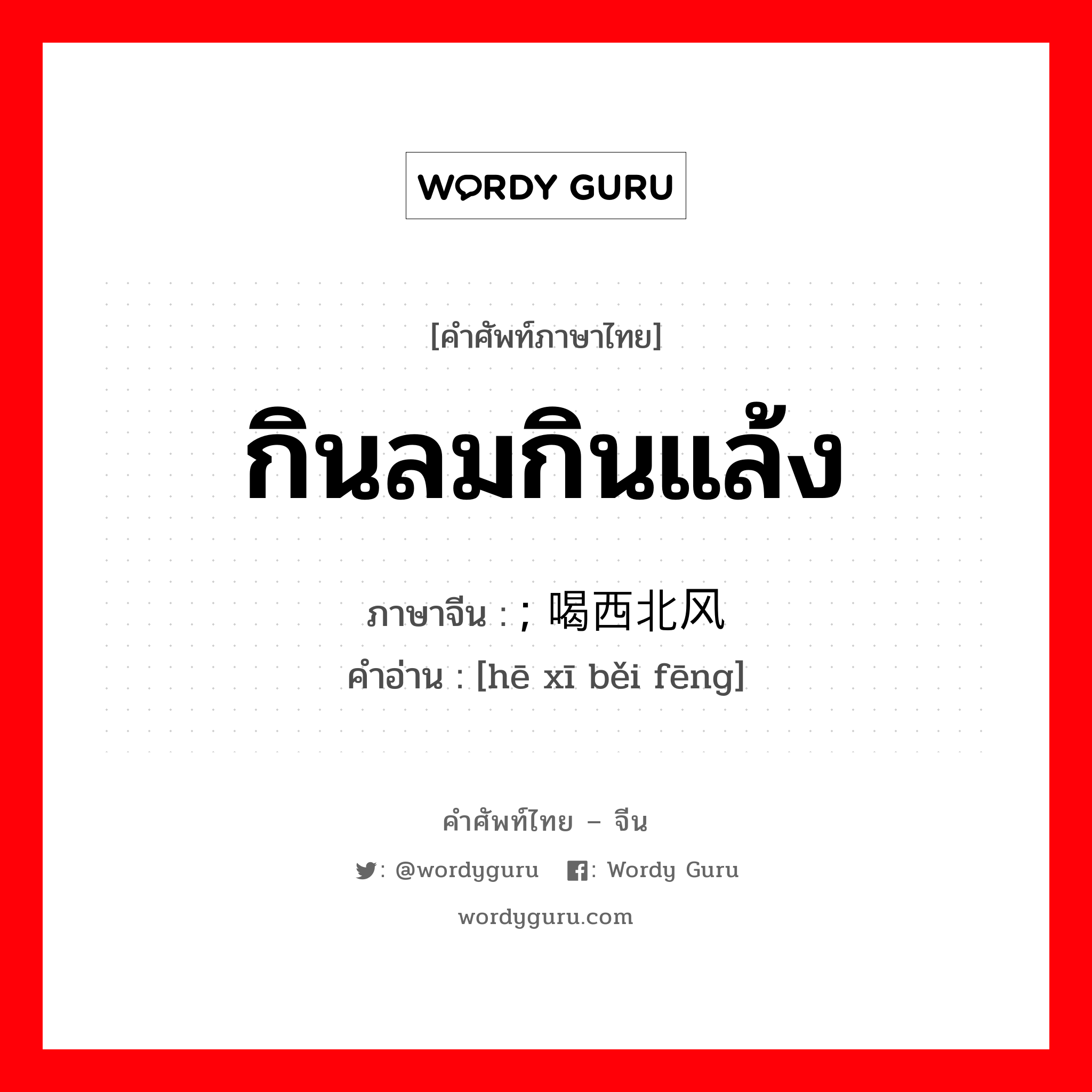 WORDY GURU

[คำศัพท์ภาษาไทย]

กินลมกินแล้ง

ภาษาจีน : ; 喝西北风

คำอ่าน : [hē xī běi fēng]

คำศัพท์ไทย – จีน

: @wordyguru : Wordy Guru

wordyguru.com